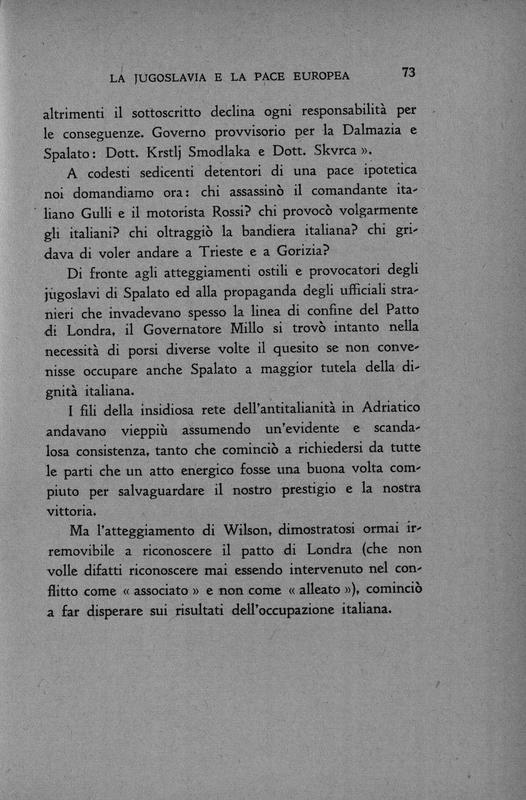 LA JUGOSLAVIA E LA PACE EUROPEA 73

altrimenti il sottoscritto declina ogni responsabilità per le conseguenze. Governo provvisorio per la Dalmazia e Spalato: Dott. Krstlj Smodlaka e Dott. Skvrca ».

A codesti sedicenti detentori di una pace ipotetica noi domandiamo ora: chi assassinò il comandante italiano Gulli e il motorista Rossi? chi provocò volgarmente gli italiani? chi oltraggiò la bandiera italiana? chi gridava di voler andare a Trieste e a Gorizia?

Di fronte agli atteggiamenti ostili e provocatori degli jugoslavi di Spalato ed alla propaganda degli ufficiali stranieri che invadevano spesso la linea di confine del Patto di Londra, il Governatore Millo si trovò intanto nella necessità di porsi diverse volte il quesito se non convenisse occupare anche Spalato a maggior tutela della dignità italiana.

I fili della insidiosa rete dell'antitalianità in Adriatico andavano vieppiù assumendo un'evidente e scandalosa consistenza, tanto che cominciò a richiedersi da tutte le parti che un atto energico fosse una buona volta compiuto per salvaguardare il nostro prestigio e la nostra vittoria.

Ma l'atteggiamento di Wilson, dimostratosi ormai irremovibile a riconoscere il patto di Londra (che non volle difatti riconoscere mai essendo intervenuto nel conflitto come « associato » e non come « alleato »), cominciò a far disperare sui risultati dell'occupazione italiana.